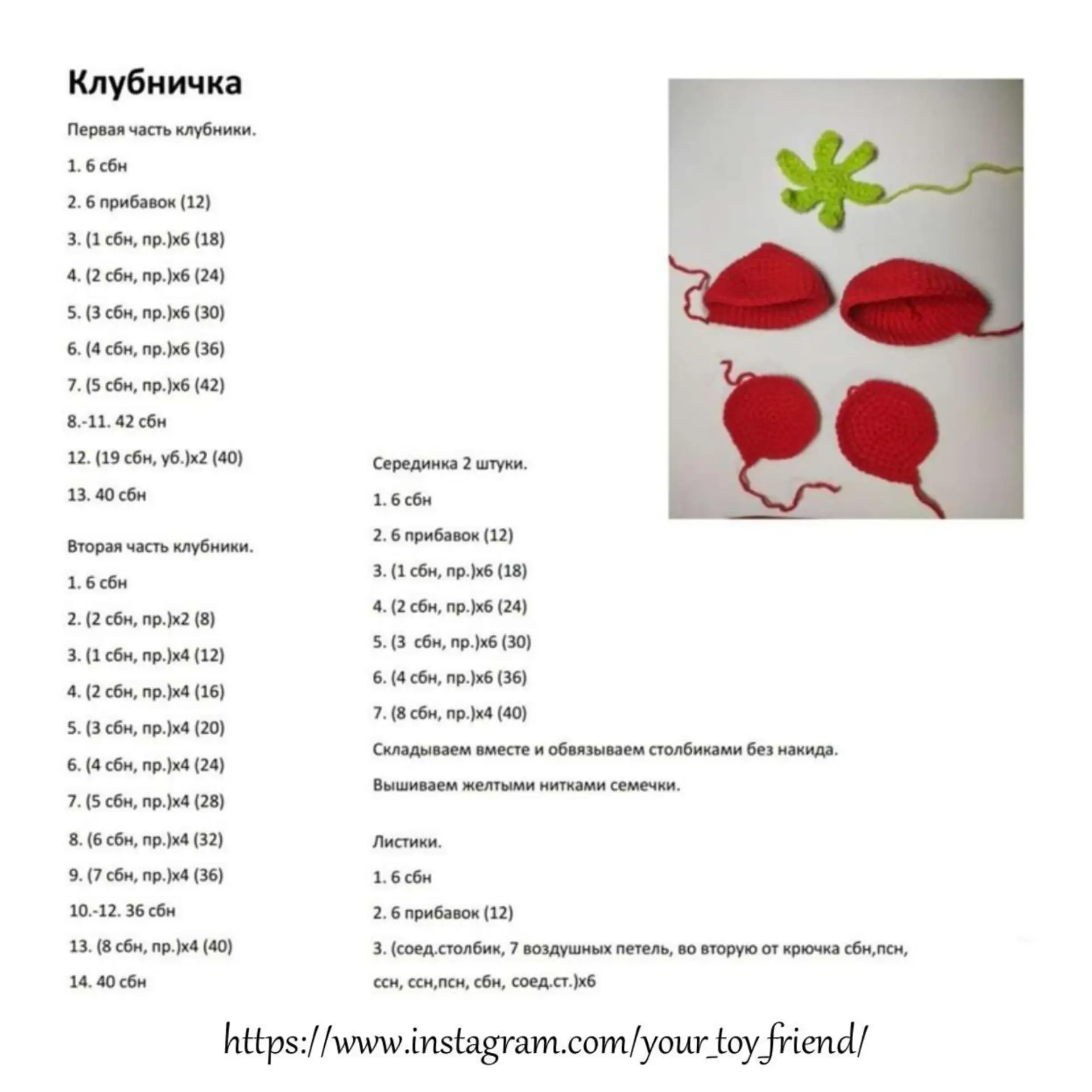 Клубничка

Первая часть клубники.

1. 6 сбн

2. 6 прибавок (12)

3. (1 сбн, пр.)х6 (18)

4. (2 сбн, пр.)х6 (24)

5. (3 сбн, пр.)х6 (30)

6. (4 сбн, пр.)х6 (36)

7. (5 сбн, пр.)х6 (42)

8.-11. 42 сбн

12. (19 сбн, уб.)х2 (40)

13. 40 сбн

Вторая часть клубники.

1. 6 сбн

2. (2 сбн, пр.)х2 (8)

3. (1 сбн, пр.)х4 (12)

4. (2 сбн, пр.)х4 (16)

5. (3 сбн, пр.)х4 (20)

6. (4 сбн, пр.)х4 (24)

7. (5 сбн, пр.)х4 (28)

8. (6 сбн, пр.)х4 (32)

9. (7 сбн, пр.)х4 (36)

10.-12. 36 сбн

13. (8 сбн, пр.)х4 (40)

14. 40 сбн

Серединка 2 штуки.

1. 6 сбн

2. 6 прибавок (12)

3. (1 сбн, пр.)х6 (18)

4. (2 сбн, пр.)х6 (24)

5. (3 сбн, пр.)х6 (30)

6. (4 сбн, пр.)х6 (36)

7. (8 сбн, пр.)х4 (40)

Складываем вместе и обвязываем столбиками без накида.

Вышиваем желтыми нитками семечки.

Листики.

1. 6 сбн

2. 6 прибавок (12)

3. (соед.столбик, 7 воздушных петель, во вторую от крючка сбн,псн, ссн, ссн,псн, сбн, соед.ст.)х6

https://www.instagram.com/your_toy_friend/